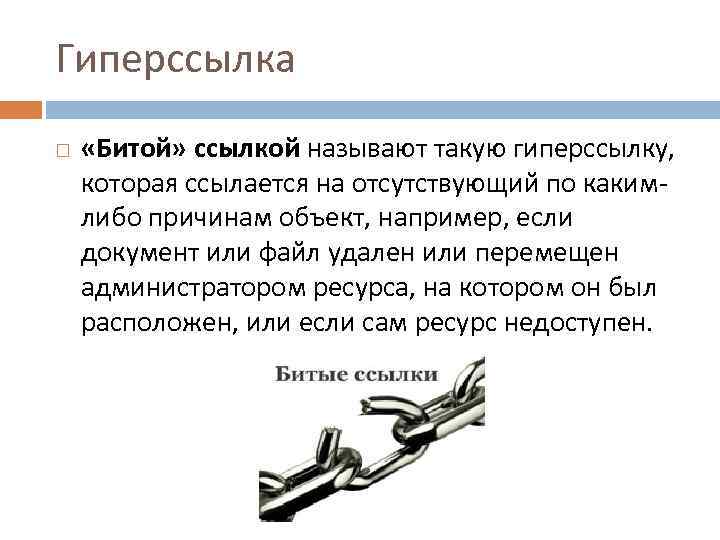 Гиперссылка

☐ «Битой» ссылкой называют такую гиперссылку, которая ссылается на отсутствующий по каким-либо причинам объект, например, если документ или файл удален или перемещен администратором ресурса, на котором он был расположен, или если сам ресурс недоступен.

Битые ссылки